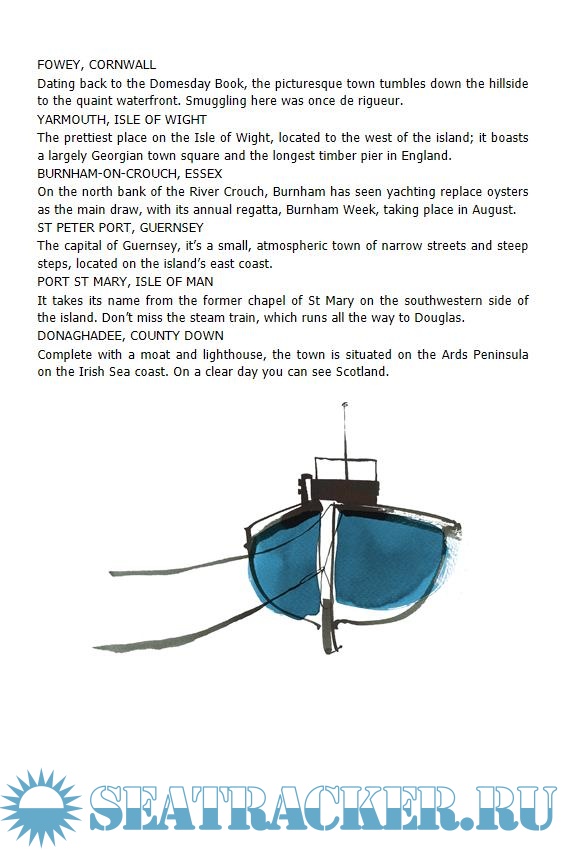 FOWEY, CORNWALL
Dating back to the Domesday Book, the picturesque town tumbles down the hillside to the quaint waterfront. Smuggling here was once de rigueur.
YARMOUTH, ISLE OF WIGHT
The prettiest place on the Isle of Wight, located to the west of the island; it boasts a largely Georgian town square and the longest timber pier in England.
BURNHAM-ON-CROUCH, ESSEX
On the north bank of the River Crouch, Burnham has seen yachting replace oysters as the main draw, with its annual regatta, Burnham Week, taking place in August.
ST PETER PORT, GUERNSEY
The capital of Guernsey, it's a small, atmospheric town of narrow streets and steep steps, located on the island's east coast.
PORT ST MARY, ISLE OF MAN
It takes its name from the former chapel of St Mary on the southwestern side of the island. Don't miss the steam train, which runs all the way to Douglas.
DONAGHADEE, COUNTY DOWN
Complete with a moat and lighthouse, the town is situated on the Ards Peninsula on the Irish Sea coast. On a clear day you can see Scotland.

SEATRACKER.RU